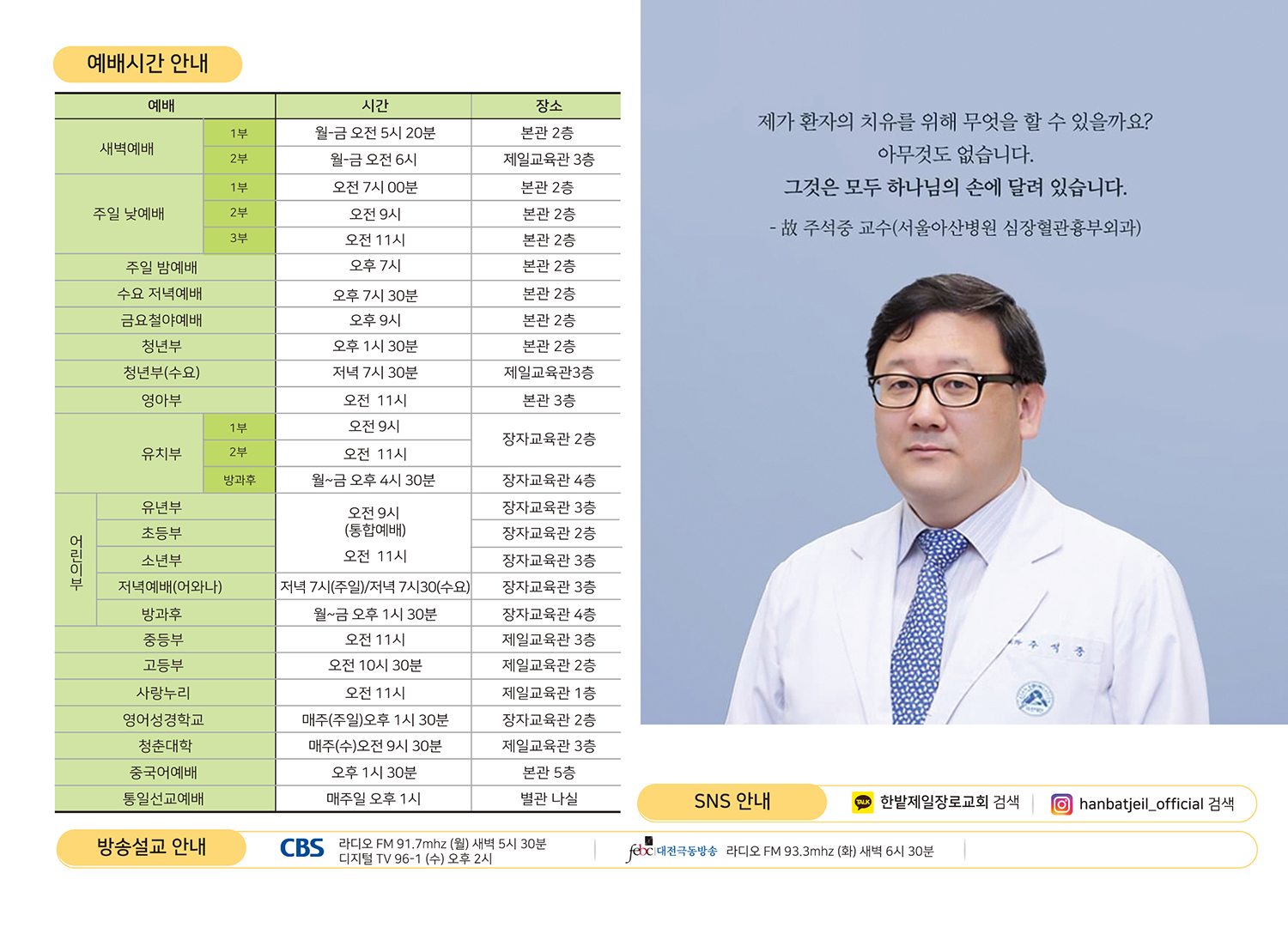 예배시간 안내

| 예배 | | 시간 | 장소 |
|---|---|---|---|
| 새벽예배 | 1부 | 월-금 오전 5시 20분 | 본관 2층 |
| | 2부 | 월-금 오전 6시 | 제일교육관 3층 |
| 주일 낮예배 | 1부 | 오전 7시 00분 | 본관 2층 |
| | 2부 | 오전 9시 | 본관 2층 |
| | 3부 | 오전 11시 | 본관 2층 |
| 주일 밤예배 | | 오후 7시 | 본관 2층 |
| 수요 저녁예배 | | 오후 7시 30분 | 본관 2층 |
| 금요철야예배 | | 오후 9시 | 본관 2층 |
| 청년부 | | 오후 1시 30분 | 본관 2층 |
| 청년부(수요) | | 저녁 7시 30분 | 제일교육관3층 |
| 영아부 | | 오전 11시 | 본관 3층 |
| 유치부 | 1부 | 오전 9시 | 장자교육관 2층 |
| | 2부 | 오전 11시 | |
| | 방과후 | 월~금 오후 4시 30분 | 장자교육관 4층 |
| 어린이부 | 유년부 | 오전 9시 (통합예배) 오전 11시 | 장자교육관 3층 |
| | 초등부 | | 장자교육관 2층 |
| | 소년부 | | 장자교육관 3층 |
| | 저녁예배(어와나) | 저녁 7시(주일)/저녁 7시30(수요) | 장자교육관 3층 |
| | 방과후 | 월~금 오후 1시 30분 | 장자교육관 4층 |
| 중등부 | | 오전 11시 | 제일교육관 3층 |
| 고등부 | | 오전 10시 30분 | 제일교육관 2층 |
| 사랑누리 | | 오전 11시 | 제일교육관 1층 |
| 영어성경학교 | | 매주(주일)오후 1시 30분 | 장자교육관 2층 |
| 청춘대학 | | 매주(수)오전 9시 30분 | 제일교육관 3층 |
| 중국어예배 | | 오후 1시 30분 | 본관 5층 |
| 통일선교예배 | | 매주일 오후 1시 | 별관 나실 |

제가 환자의 치유를 위해 무엇을 할 수 있을까요?
아무것도 없습니다.
그것은 모두 하나님의 손에 달려 있습니다.
- 故 주석중 교수(서울아산병원 심장혈관흉부외과)

SNS 안내
한밭제일장로교회 검색
hanbatjeil_official 검색

방송설교 안내
CBS 라디오 FM 91.7mhz (월) 새벽 5시 30분
디지털 TV 96-1 (수) 오후 2시
febc 대전극동방송 라디오 FM 93.3mhz (화) 새벽 6시 30분